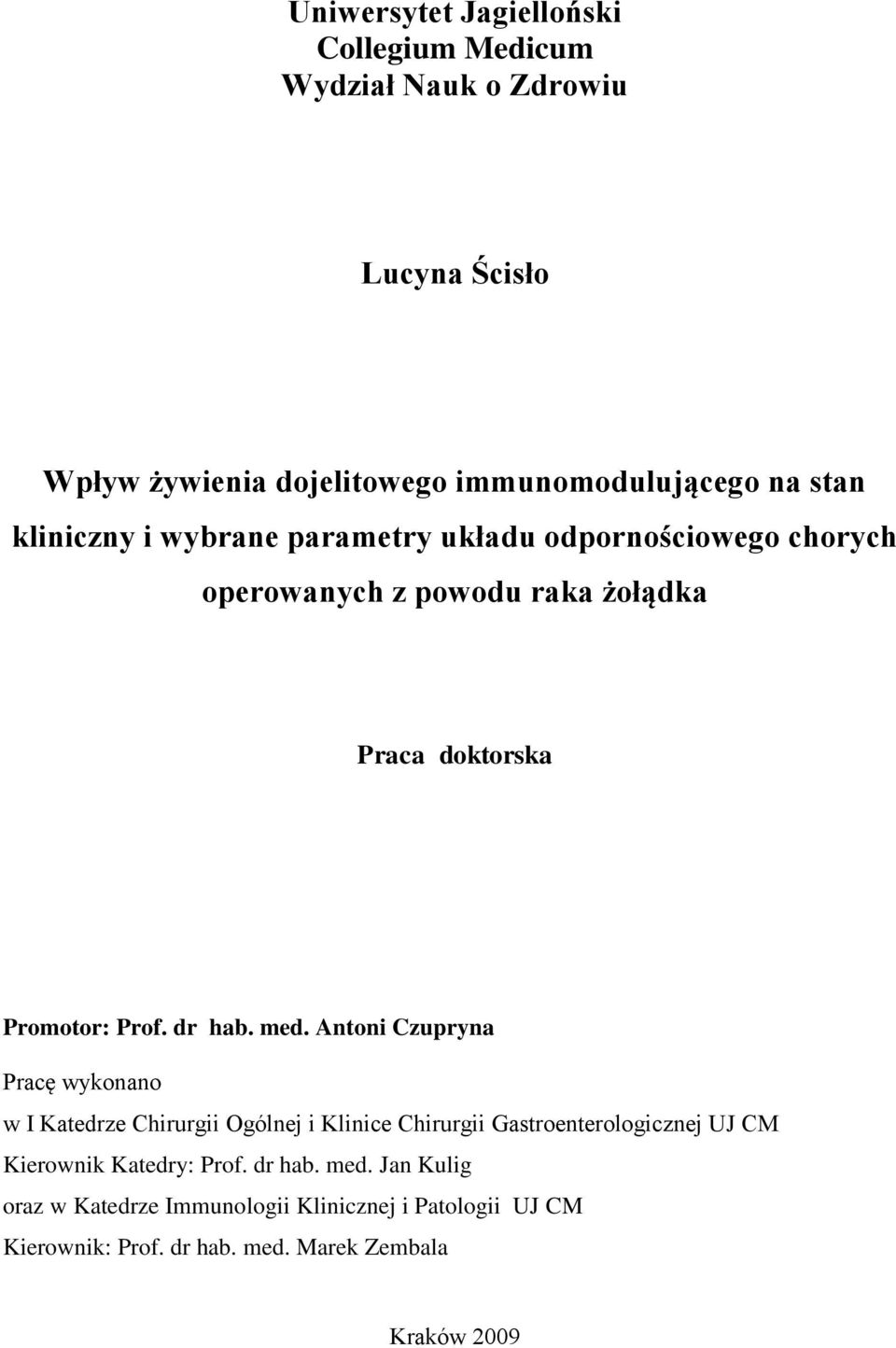 Uniwersytet Jagielloński
Collegium Medicum
Wydział Nauk o Zdrowiu

Lucyna Ścisło

Wpływ żywienia dojelitowego immunomodulującego na stan kliniczny i wybrane parametry układu odpornościowego chorych operowanych z powodu raka żołądka

Praca doktorska

Promotor: Prof. dr hab. med. Antoni Czupryna

Pracę wykonano

w I Katedrze Chirurgii Ogólnej i Klinice Chirurgii Gastroenterologicznej UJ CM

Kierownik Katedry: Prof. dr hab. med. Jan Kulig

oraz w Katedrze Immunologii Klinicznej i Patologii UJ CM

Kierownik: Prof. dr hab. med. Marek Zembala

Kraków 2009